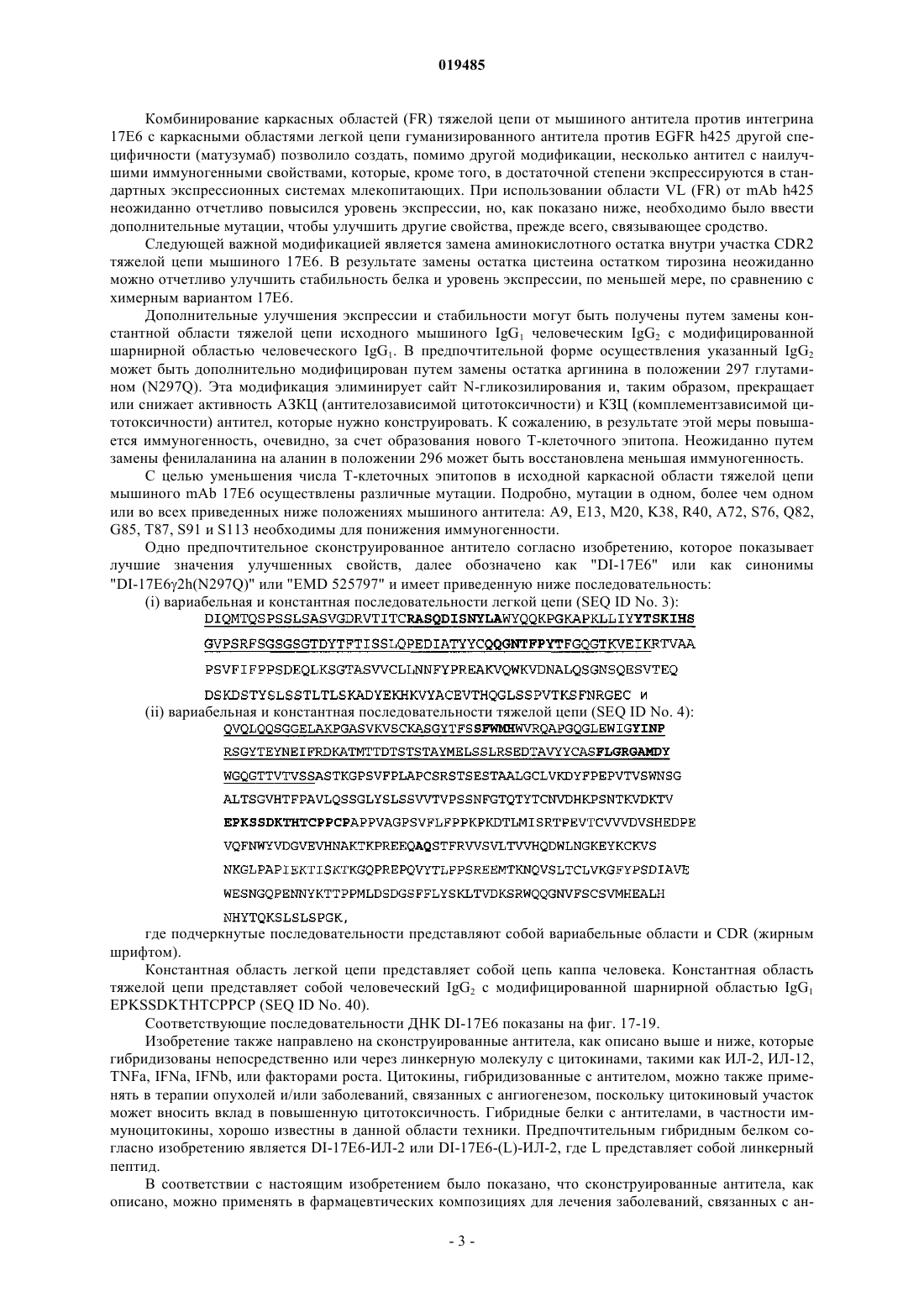 019485

Комбинирование каркасных областей (FR) тяжелой цепи от мышиного антитела против интегрина 17E6 с каркасными областями легкой цепи гуманизированного антитела против EGFR h425 другой специфичности (матузумаб) позволило создать, помимо другой модификации, несколько антител с наилучшими иммуногенными свойствами, которые, кроме того, в достаточной степени экспрессируются в стандартных экспрессионных системах млекопитающих. При использовании области VL (FR) от mAb h425 неожиданно отчетливо повысился уровень экспрессии, но, как показано ниже, необходимо было ввести дополнительные мутации, чтобы улучшить другие свойства, прежде всего, связывающее сродство.

Следующей важной модификацией является замена аминокислотного остатка внутри участка CDR2 тяжелой цепи мышиного 17E6. В результате замены остатка цистеина остатком тирозина неожиданно можно отчетливо улучшить стабильность белка и уровень экспрессии, по меньшей мере, по сравнению с химерным вариантом 17E6.

Дополнительные улучшения экспрессии и стабильности могут быть получены путем замены константной области тяжелой цепи исходного мышиного $IgG_1$ человеческим $IgG_2$ с модифицированной шарнирной областью человеческого $IgG_1$. В предпочтительной форме осуществления указанный $IgG_2$ может быть дополнительно модифицирован путем замены остатка аргинина в положении 297 глутамином (N297Q). Эта модификация элиминирует сайт N-гликозилирования и, таким образом, прекращает или снижает активность АЗКЦ (антителозависимой цитотоксичности) и КЗЦ (комплементзависимой цитотоксичности) антител, которые нужно конструировать. К сожалению, в результате этой меры повышается иммуногенность, очевидно, за счет образования нового Т-клеточного эпитопа. Неожиданно путем замены фенилаланина на аланин в положении 296 может быть восстановлена меньшая иммуногенность.

С целью уменьшения числа Т-клеточных эпитопов в исходной каркасной области тяжелой цепи мышиного mAb 17E6 осуществлены различные мутации. Подробно, мутации в одном, более чем одном или во всех приведенных ниже положениях мышиного антитела: A9, E13, M20, K38, R40, A72, S76, Q82, G85, T87, S91 и S113 необходимы для понижения иммуногенности.

Одно предпочтительное сконструированное антитело согласно изобретению, которое показывает лучшие значения улучшенных свойств, далее обозначено как "DI-17E6" или как синонимы "DI-17E6γ2h(N297Q)" или "EMD 525797" и имеет приведенную ниже последовательность:

(i) вариабельная и константная последовательности легкой цепи (SEQ ID No. 3):

DIQMTQSPSSLSASVGDRVTITCRASQDISNYLAWYQQKPGKAPKLLIYYTSKIHS

GVPSRFSGSGSGTDYTFTISSLQPEDIATYYCQQGNTFPYTFGQGTKVEIKRTVAA

PSVFIFPPSDEQLKSGTASVVCLLNNFYPREAKVQWKVDNALQSGNSQESVTEQ

DSKDSTYSLSSTLTLSKADYEKHKVYACEVTHQGLSSPVTKSFNRGEC и

(ii) вариабельная и константная последовательности тяжелой цепи (SEQ ID No. 4):

QVQLQQSGGELAKPGASVKVSCKASGYTFSSFWMHWVRQAPGQGLEWIGYINP

RSGYTEYNEIFRDKATMTTDTSTSTAYMELSSLRSEDTAVYYCASFLGRGAMDY

WGQGTTVTVSSASTKGPSVFPLAPCSRSTSESTAALGCLVKDYFPEPVTVSWNSG

ALTSGVHTFPAVLQSSGLYSLSSVVTVPSSNFGTQTYTCNVDHKPSNTKVDKTV

EPKSSDKTHTCPPCPAPPVAGPSVFLFPPKPKDTLMISRTPEVTCVVVDVSHEDPE

VQFNWYVDGVEVHNAKTKPREEQAQSTFRVVSVLTVVHQDWLNGKEYKCKVS

NKGLPAPIEKTISKTKGQPREPQVYTLPPSREEMTKNQVSLTCLVKGFYPSDIAVE

WESNGQPENNYKTTPPMLDSDGSFFLYSKLTVDKSRWQQGNVFSCSVMHEALH

NHYTQKSLSLSPGK,

где подчеркнутые последовательности представляют собой вариабельные области и CDR (жирным шрифтом).

Константная область легкой цепи представляет собой цепь каппа человека. Константная область тяжелой цепи представляет собой человеческий $IgG_2$ с модифицированной шарнирной областью $IgG_1$ EPKSSDKTHTCPPCP (SEQ ID No. 40).

Соответствующие последовательности ДНК DI-17E6 показаны на фиг. 17-19.

Изобретение также направлено на сконструированные антитела, как описано выше и ниже, которые гибридизованы непосредственно или через линкерную молекулу с цитокинами, такими как ИЛ-2, ИЛ-12, TNFa, IFNa, IFNb, или факторами роста. Цитокины, гибридизованные с антителом, можно также применять в терапии опухолей и/или заболеваний, связанных с ангиогенезом, поскольку цитокиновый участок может вносить вклад в повышенную цитотоксичность. Гибридные белки с антителами, в частности иммуноцитокины, хорошо известны в данной области техники. Предпочтительным гибридным белком согласно изобретению является DI-17E6-ИЛ-2 или DI-17E6-(L)-ИЛ-2, где L представляет собой линкерный пептид.

В соответствии с настоящим изобретением было показано, что сконструированные антитела, как описано, можно применять в фармацевтических композициях для лечения заболеваний, связанных с ан-

- 3 -